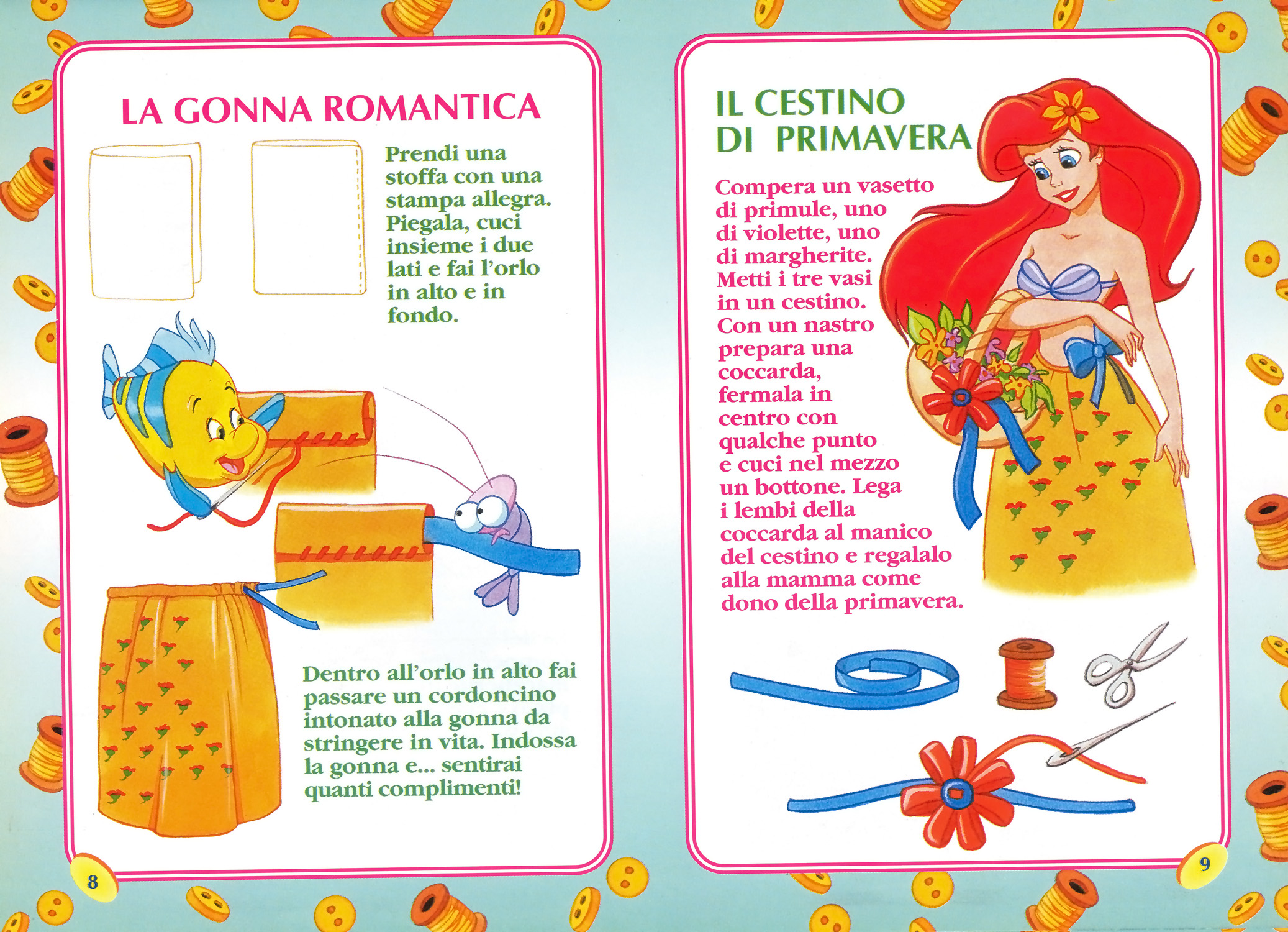 LA GONNA ROMANTICA

Prendi una stoffa con una stampa allegra. Piegala, cuci insieme i due lati e fai l'orlo in alto e in fondo.

Dentro all'orlo in alto fai passare un cordoncino intonato alla gonna da stringere in vita. Indossa la gonna e... sentirai quanti complimenti!

8

IL CESTINO DI PRIMAVERA

Compera un vasetto di primule, uno di violette, uno di margherite. Metti i tre vasi in un cestino. Con un nastro prepara una coccarda, fermala in centro con qualche punto e cuci nel mezzo un bottone. Lega i lembi della coccarda al manico del cestino e regalalo alla mamma come dono della primavera.

9